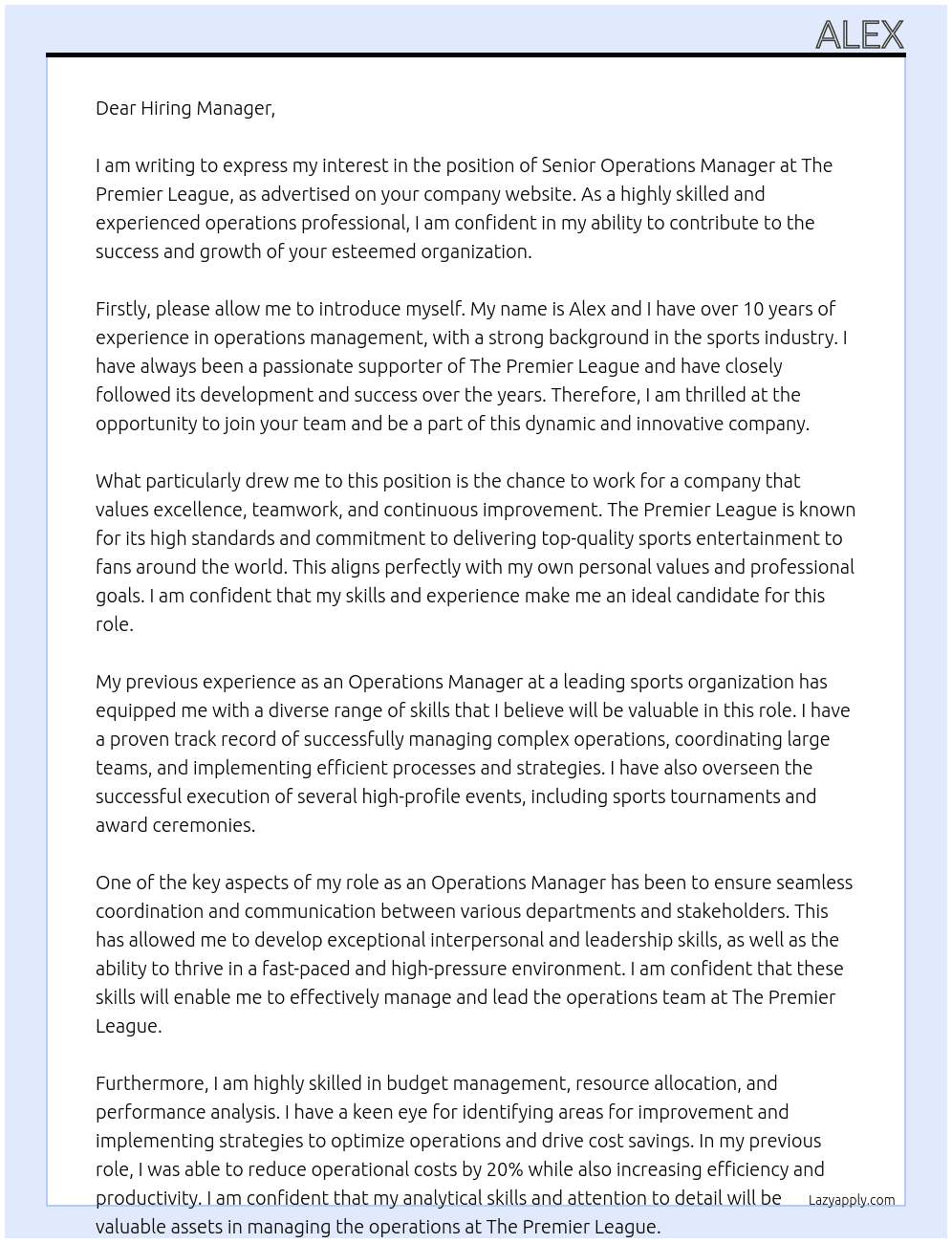 ALEX

Dear Hiring Manager,

I am writing to express my interest in the position of Senior Operations Manager at The Premier League, as advertised on your company website. As a highly skilled and experienced operations professional, I am confident in my ability to contribute to the success and growth of your esteemed organization.

Firstly, please allow me to introduce myself. My name is Alex and I have over 10 years of experience in operations management, with a strong background in the sports industry. I have always been a passionate supporter of The Premier League and have closely followed its development and success over the years. Therefore, I am thrilled at the opportunity to join your team and be a part of this dynamic and innovative company.

What particularly drew me to this position is the chance to work for a company that values excellence, teamwork, and continuous improvement. The Premier League is known for its high standards and commitment to delivering top-quality sports entertainment to fans around the world. This aligns perfectly with my own personal values and professional goals. I am confident that my skills and experience make me an ideal candidate for this role.

My previous experience as an Operations Manager at a leading sports organization has equipped me with a diverse range of skills that I believe will be valuable in this role. I have a proven track record of successfully managing complex operations, coordinating large teams, and implementing efficient processes and strategies. I have also overseen the successful execution of several high-profile events, including sports tournaments and award ceremonies.

One of the key aspects of my role as an Operations Manager has been to ensure seamless coordination and communication between various departments and stakeholders. This has allowed me to develop exceptional interpersonal and leadership skills, as well as the ability to thrive in a fast-paced and high-pressure environment. I am confident that these skills will enable me to effectively manage and lead the operations team at The Premier League.

Furthermore, I am highly skilled in budget management, resource allocation, and performance analysis. I have a keen eye for identifying areas for improvement and implementing strategies to optimize operations and drive cost savings. In my previous role, I was able to reduce operational costs by 20% while also increasing efficiency and productivity. I am confident that my analytical skills and attention to detail will be valuable assets in managing the operations at The Premier League.

Lazyapply.com